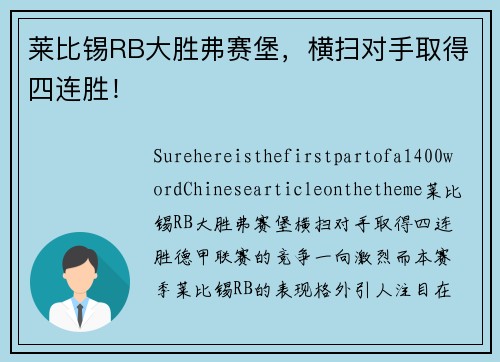 莱比锡RB大胜弗赛堡，横扫对手取得四连胜！

Surehereisthefirstpartofa1400wordChinesearticleonthetheme莱比锡RB大胜弗赛堡横扫对手取得四连胜德甲联赛的竞争一向激烈而本赛季莱比锡RB的表现格外引人注目在